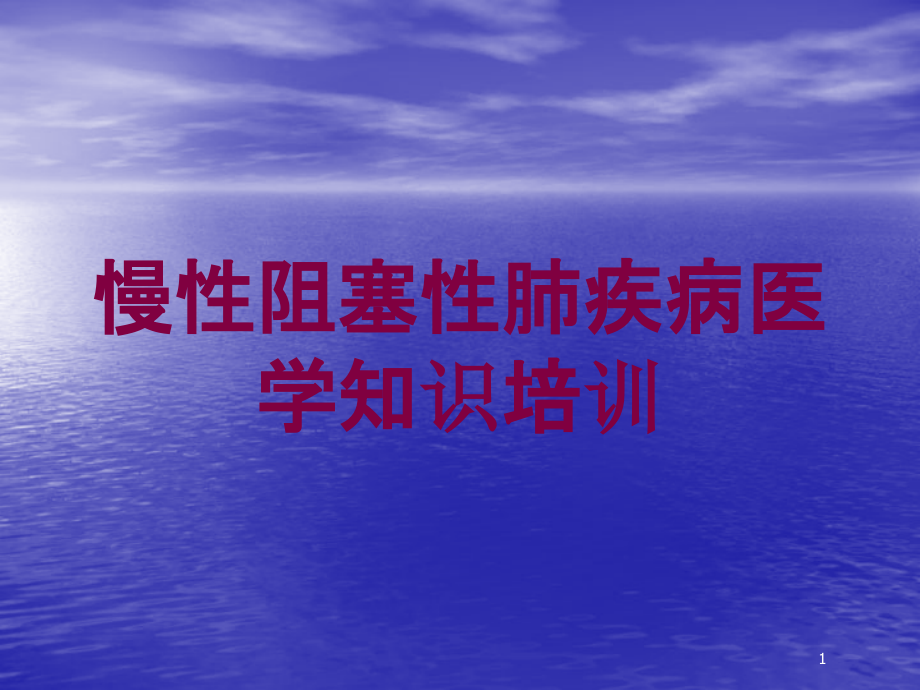 慢性阻塞性肺疾病医学知识培训

1